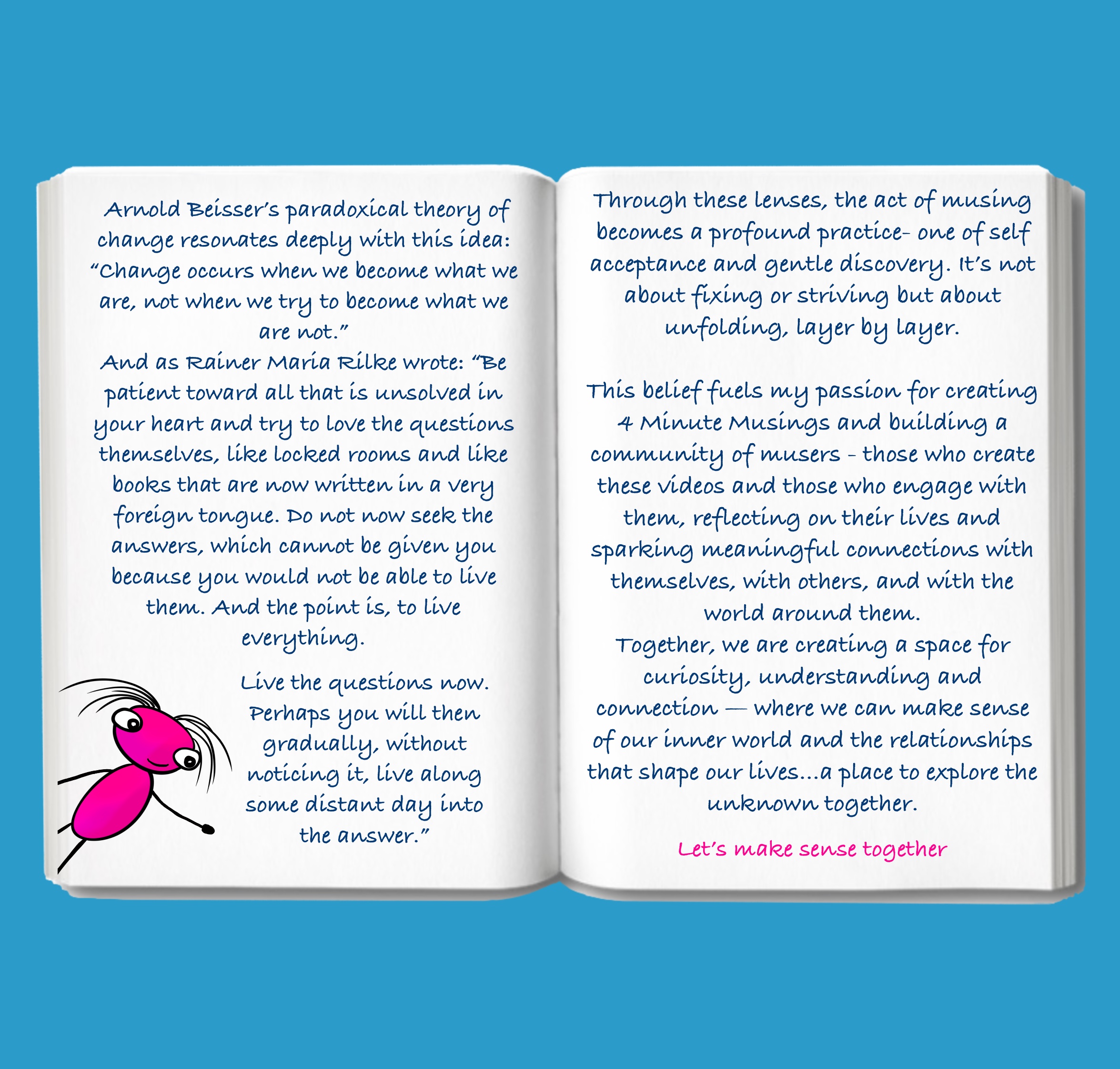 Arnold Beisser's paradoxical theory of change resonates deeply with this idea: "Change occurs when we become what we are, not when we try to become what we are not."

And as Rainer Maria Rilke wrote: "Be patient toward all that is unsolved in your heart and try to love the questions themselves, like locked rooms and like books that are now written in a very foreign tongue. Do not now seek the answers, which cannot be given you because you would not be able to live them. And the point is, to live everything.

Live the questions now. Perhaps you will then gradually, without noticing it, live along some distant day into the answer."

Through these lenses, the act of musing becomes a profound practice- one of self acceptance and gentle discovery. It's not about fixing or striving but about unfolding, layer by layer.

This belief fuels my passion for creating 4 Minute Musings and building a community of musers - those who create these videos and those who engage with them, reflecting on their lives and sparking meaningful connections with themselves, with others, and with the world around them.

Together, we are creating a space for curiosity, understanding and connection — where we can make sense of our inner world and the relationships that shape our lives...a place to explore the unknown together.

Let's make sense together